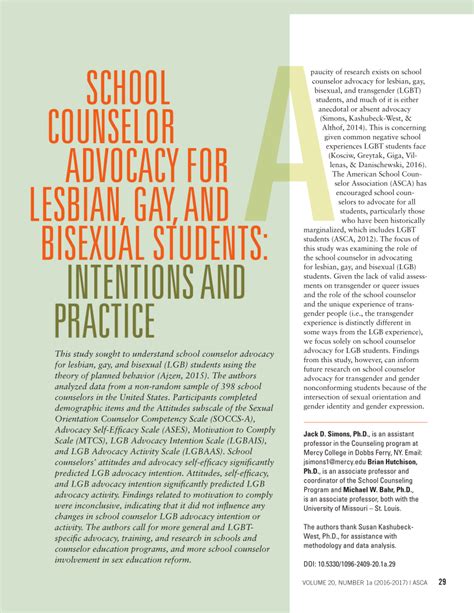 SCHOOL COUNSELOR ADVOCACY FOR LESBIAN, GAY, AND BISEXUAL STUDENTS: INTENTIONS AND PRACTICE

This study sought to understand school counselor advocacy for lesbian, gay, and bisexual (LGB) students using the theory of planned behavior (Ajzen, 2015). The authors analyzed data from a non-random sample of 398 school counselors in the United States. Participants completed demographic items and the Attitudes subscale of the Sexual Orientation Counselor Competency Scale (SOCCS-A), Advocacy Self-Efficacy Scale (ASES), Motivation to Comply Scale (MTCS), LGB Advocacy Intention Scale (LGBAIS), and LGB Advocacy Activity Scale (LGBAAS). School counselors' attitudes and advocacy self-efficacy significantly predicted LGB advocacy intention. Attitudes, self-efficacy, and LGB advocacy intention significantly predicted LGB advocacy activity. Findings related to motivation to comply were inconclusive, indicating that it did not influence any changes in school counselor LGB advocacy intention or activity. The authors call for more general and LGBT-specific advocacy, training, and research in schools and counselor education programs, and more school counselor involvement in sex education reform.

A paucity of research exists on school counselor advocacy for lesbian, gay, bisexual, and transgender (LGBT) students, and much of it is either anecdotal or absent advocacy (Simons, Kashubeck-West, & Althof, 2014). This is concerning given common negative school experiences LGBT students face (Kosciw, Greytak, Giga, Villenas, & Danischewski, 2016). The American School Counselor Association (ASCA) has encouraged school counselors to advocate for all students, particularly those who have been historically marginalized, which includes LGBT students (ASCA, 2012). The focus of this study was examining the role of the school counselor in advocating for lesbian, gay, and bisexual (LGB) students. Given the lack of valid assessments on transgender or queer issues and the role of the school counselor and the unique experience of transgender people (i.e., the transgender experience is distinctly different in some ways from the LGB experience), we focus solely on school counselor advocacy for LGB students. Findings from this study, however, can inform future research on school counselor advocacy for transgender and gender nonconforming students because of the intersection of sexual orientation and gender identity and gender expression.

Jack D. Simons, Ph.D., is an assistant professor in the Counseling program at Mercy College in Dobbs Ferry, NY. Email: jsimons1@mercy.edu Brian Hutchison, Ph.D., is an associate professor and coordinator of the School Counseling Program and Michael W. Bahr, Ph.D., is an associate professor, both with the University of Missouri – St. Louis.

The authors thank Susan Kashubeck-West, Ph.D., for assistance with methodology and data analysis.

DOI: 10.5330/1096-2409-20.1a.29

VOLUME 20, NUMBER 1a (2016-2017) | ASCA 29